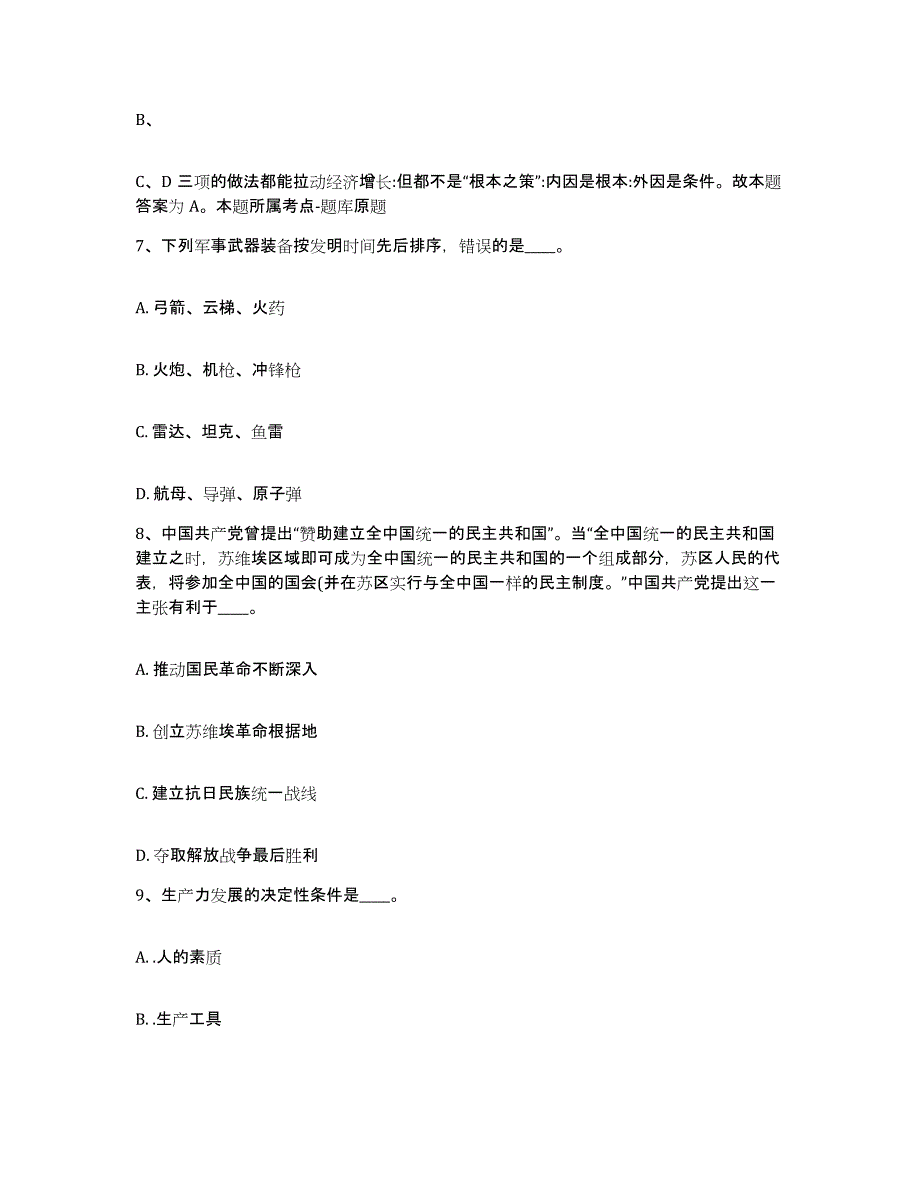 B、

C、D 三项的做法都能拉动经济增长:但都不是“根本之策”:内因是根本:外因是条件。故本题答案为 A。本题所属考点-题库原题

7、下列军事武器装备按发明时间先后排序，错误的是____。

A. 弓箭、云梯、火药

B. 火炮、机枪、冲锋枪

C. 雷达、坦克、鱼雷

D. 航母、导弹、原子弹

8、中国共产党曾提出“赞助建立全中国统一的民主共和国”。当“全中国统一的民主共和国建立之时，苏维埃区域即可成为全中国统一的民主共和国的一个组成部分，苏区人民的代表，将参加全中国的国会(并在苏区实行与全中国一样的民主制度。”中国共产党提出这一主张有利于____。

A. 推动国民革命不断深入

B. 创立苏维埃革命根据地

C. 建立抗日民族统一战线

D. 夺取解放战争最后胜利

9、生产力发展的决定性条件是____。

A. .人的素质

B. .生产工具